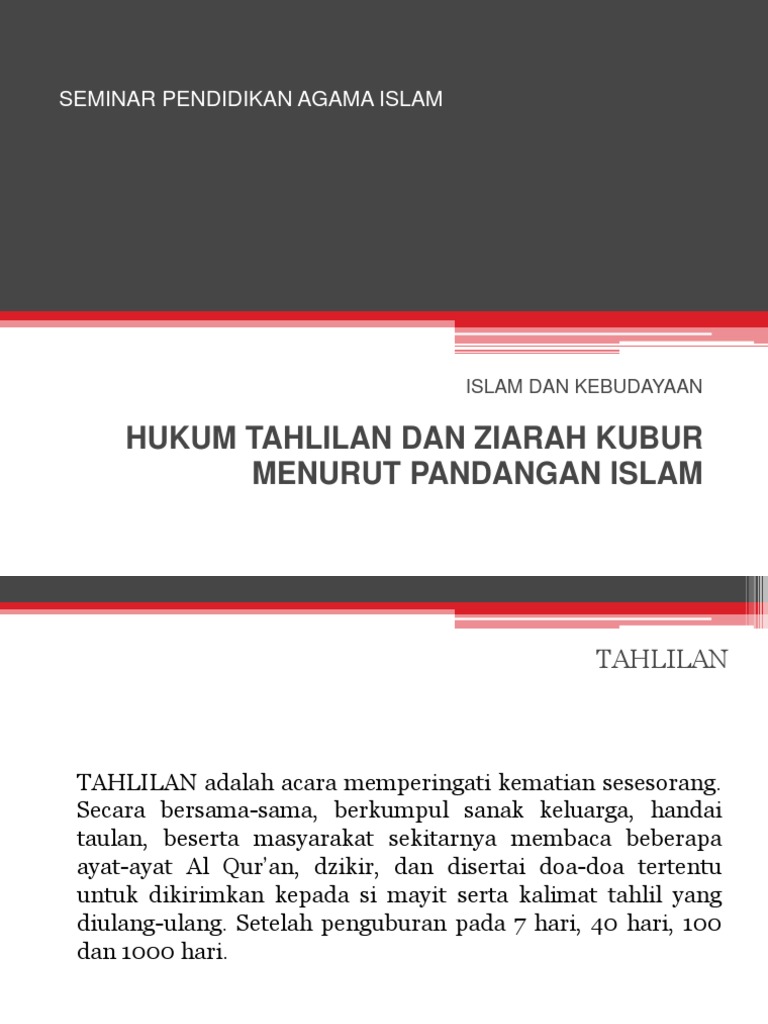 SEMINAR PENDIDIKAN AGAMA ISLAM

ISLAM DAN KEBUDAYAAN

HUKUM TAHLILAN DAN ZIARAH KUBUR MENURUT PANDANGAN ISLAM

TAHLILAN

TAHLILAN adalah acara memperingati kematian sesesorang. Secara bersama-sama, berkumpul sanak keluarga, handai taulan, beserta masyarakat sekitarnya membaca beberapa ayat-ayat Al Qur'an, dzikir, dan disertai doa-doa tertentu untuk dikirimkan kepada si mayit serta kalimat tahlil yang diulang-ulang. Setelah penguburan pada 7 hari, 40 hari, 100 dan 1000 hari.